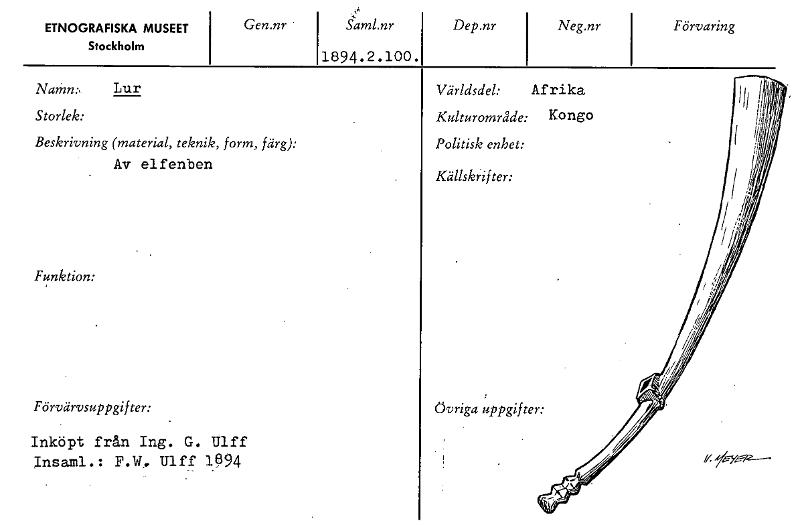 ETNOGRAFISKA MUSEET
Stockholm

Gen.nr

Saml.nr
1894.2.100.

Dep.nr

Neg.nr

Förvaring

Namn: Lur

Storlek:

Beskrivning (material, teknik, form, färg):
Av elfenben

Funktion:

Förvärvsuppgifter:

Inköpt från Ing. G. Ulff
Insaml.: F.W. Ulff 1894

Världsdel: Afrika

Kulturområde: Kongo

Politisk enhet:

Källskrifter:

Övriga uppgifter:

V. MEYER